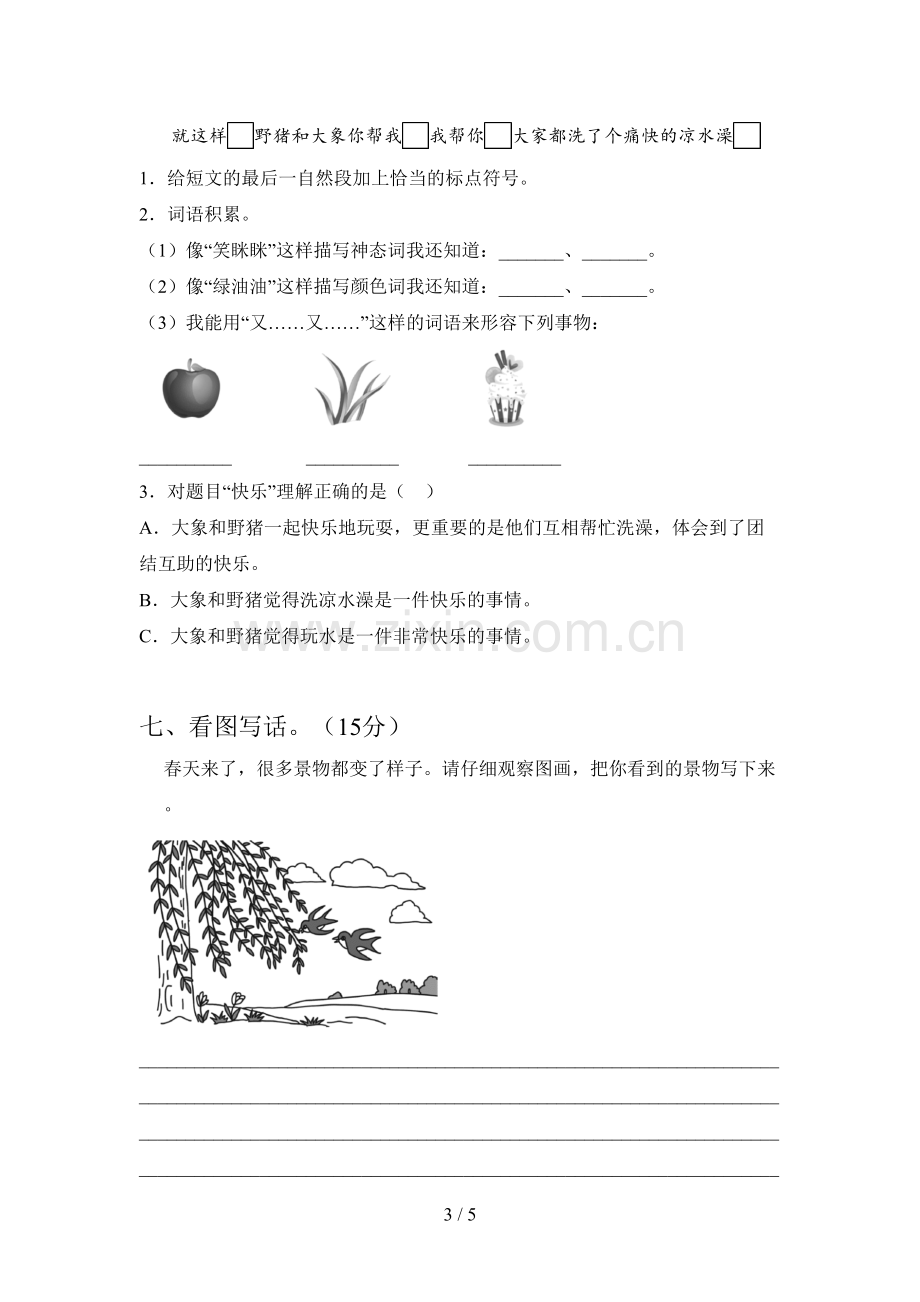 就这样☐野猪和大象你帮我☐我帮你☐大家都洗了个痛快的凉水澡☐

1．给短文的最后一自然段加上恰当的标点符号。

2．词语积累。

（1）像“笑眯眯”这样描写神态词我还知道：____、____。

（2）像“绿油油”这样描写颜色词我还知道：____、____。

（3）我能用“又……又……”这样的词语来形容下列事物：

____ ____ ____

3．对题目“快乐”理解正确的是（ ）

A．大象和野猪一起快乐地玩耍，更重要的是他们互相帮忙洗澡，体会到了团结互助的快乐。

B．大象和野猪觉得洗凉水澡是一件快乐的事情。

C．大象和野猪觉得玩水是一件非常快乐的事情。

七、看图写话。（15分）

春天来了，很多景物都变了样子。请仔细观察图画，把你看到的景物写下来。

____

____

____

____

3 / 5

www.zixin.com.cn